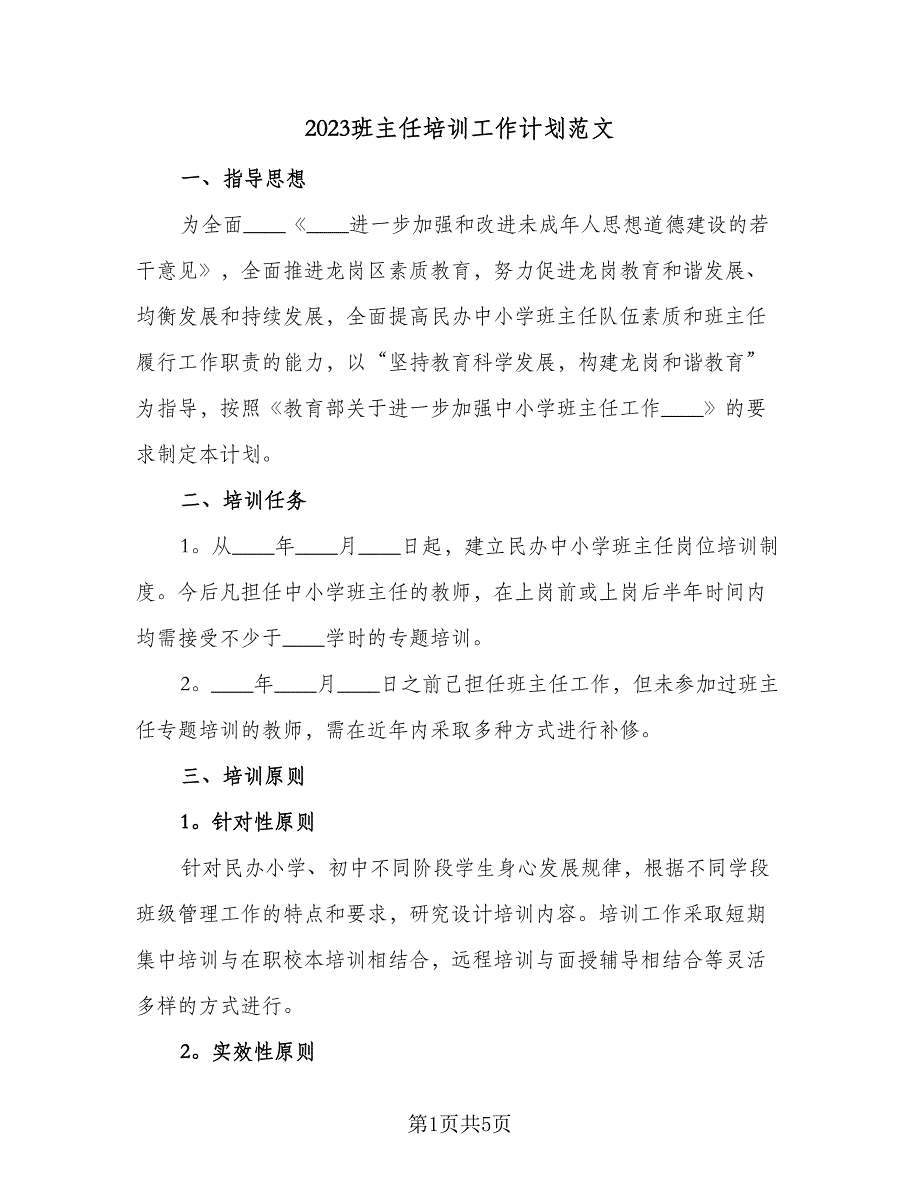 2023班主任培训工作计划范文

一、指导思想

为全面____《____进一步加强和改进未成年人思想道德建设的若干意见》，全面推进龙岗区素质教育，努力促进龙岗教育和谐发展、均衡发展和持续发展，全面提高民办中小学班主任队伍素质和班主任履行工作职责的能力，以“坚持教育科学发展，构建龙岗和谐教育”为指导，按照《教育部关于进一步加强中小学班主任工作____》的要求制定本计划。

二、培训任务

1。从____年____月____日起，建立民办中小学班主任岗位培训制度。今后凡担任中小学班主任的教师，在上岗前或上岗后半年时间内均需接受不少于____学时的专题培训。

2。____年____月____日之前已担任班主任工作，但未参加过班主任专题培训的教师，需在近年内采取多种方式进行补修。

三、培训原则

1。针对性原则

针对民办小学、初中不同阶段学生身心发展规律，根据不同学段班级管理工作的特点和要求，研究设计培训内容。培训工作采取短期集中培训与在职校本培训相结合，远程培训与面授辅导相结合等灵活多样的方式进行。

2。实效性原则

第1页共5页